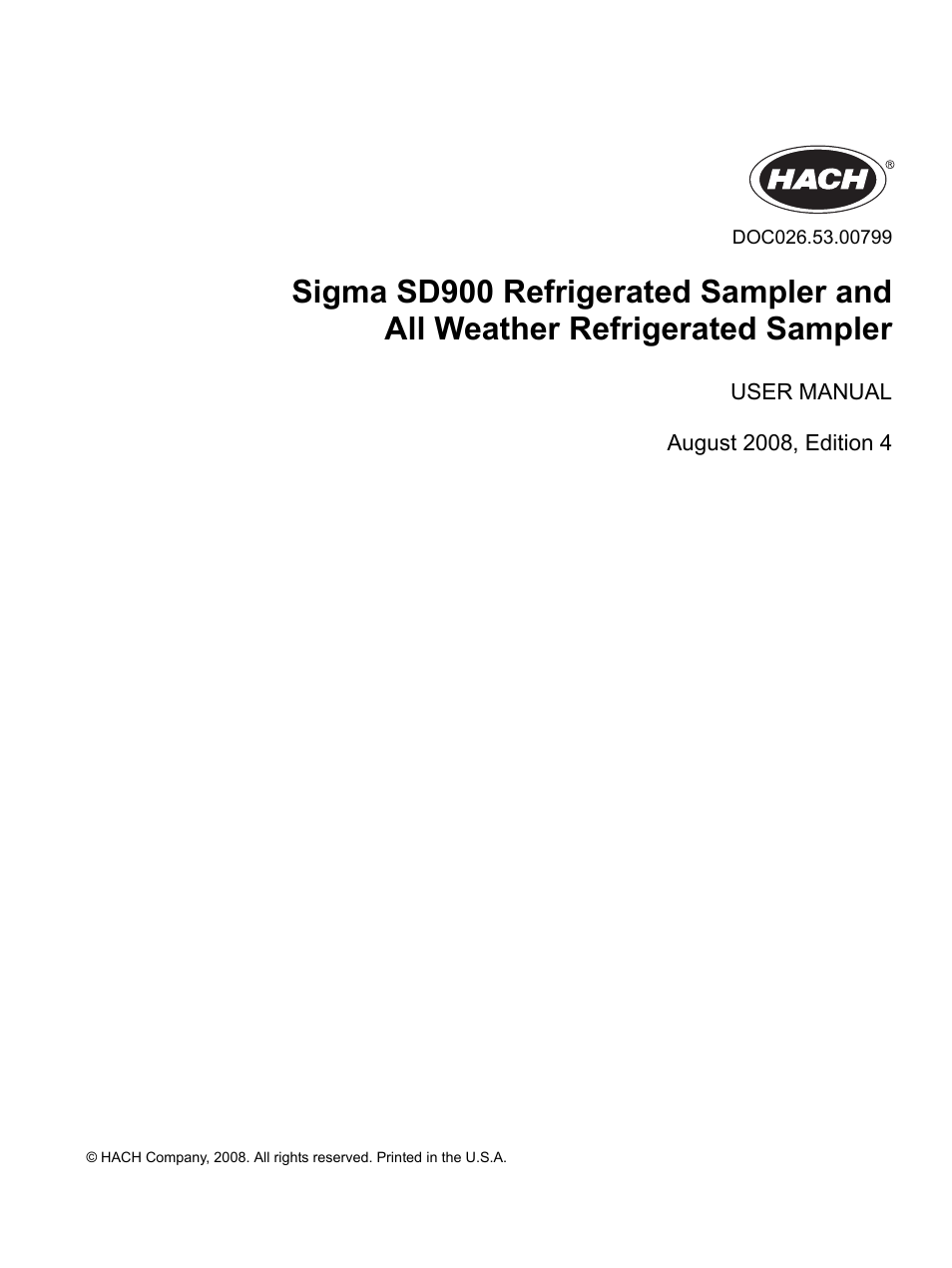 HACH®

DOC026.53.00799

Sigma SD900 Refrigerated Sampler and All Weather Refrigerated Sampler

USER MANUAL

August 2008, Edition 4

© HACH Company, 2008. All rights reserved. Printed in the U.S.A.